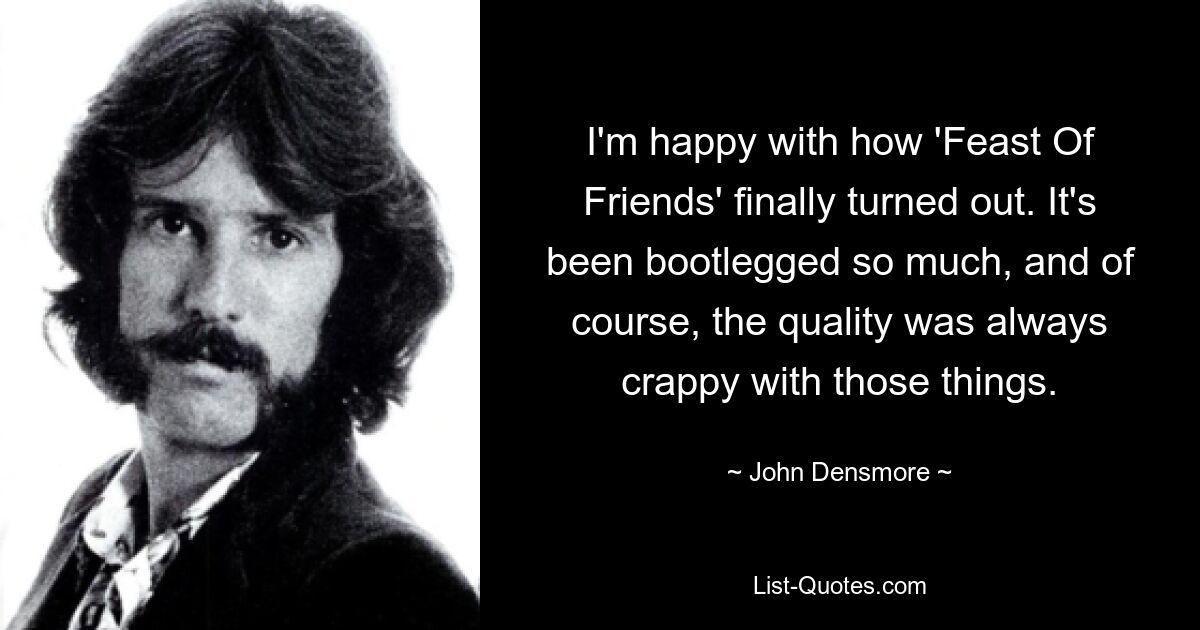 I'm happy with how 'Feast Of Friends' finally turned out. It's been bootlegged so much, and of course, the quality was always crappy with those things.

~ John Densmore ~

List-Quotes.com